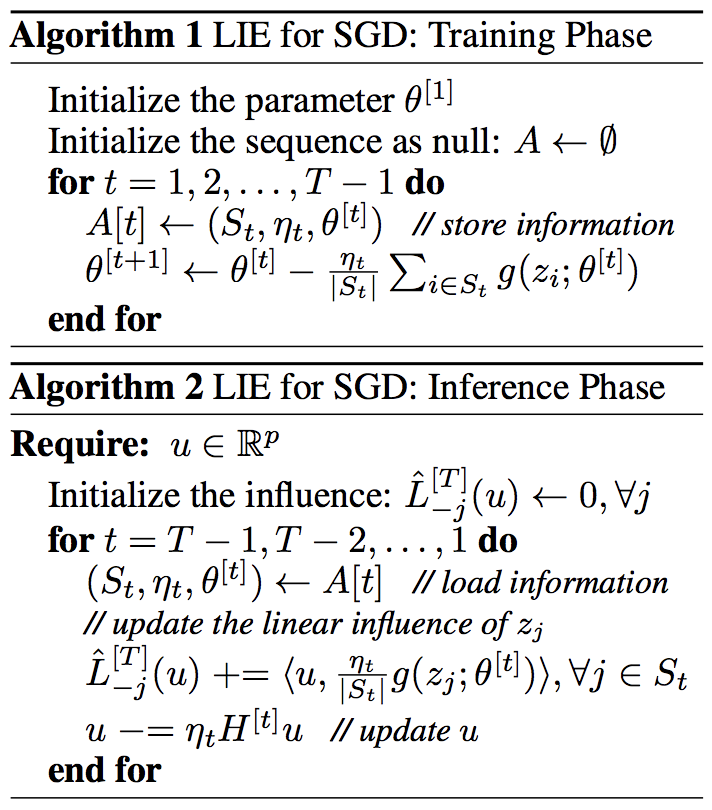 **Algorithm 1** LIE for SGD: Training Phase

Initialize the parameter $\theta^{[1]}$
Initialize the sequence as null: $A \leftarrow \emptyset$
**for** $t = 1, 2, \ldots, T-1$ **do**
$A[t] \leftarrow (S_t, \eta_t, \theta^{[t]})$ // store information
$\theta^{[t+1]} \leftarrow \theta^{[t]} - \frac{\eta_t}{|S_t|} \sum_{i \in S_t} g(z_i; \theta^{[t]})$
**end for**

**Algorithm 2** LIE for SGD: Inference Phase

**Require:** $u \in \mathbb{R}^p$
Initialize the influence: $\hat{L}_{-j}^{[T]}(u) \leftarrow 0, \forall j$
**for** $t = T-1, T-2, \ldots, 1$ **do**
$(S_t, \eta_t, \theta^{[t]}) \leftarrow A[t]$ // load information
// update the linear influence of $z_j$
$\hat{L}_{-j}^{[T]}(u) \mathrel{+}= \langle u, \frac{\eta_t}{|S_t|} g(z_j; \theta^{[t]}) \rangle, \forall j \in S_t$
$u \mathrel{-}= \eta_t H^{[t]} u$ // update $u$
**end for**